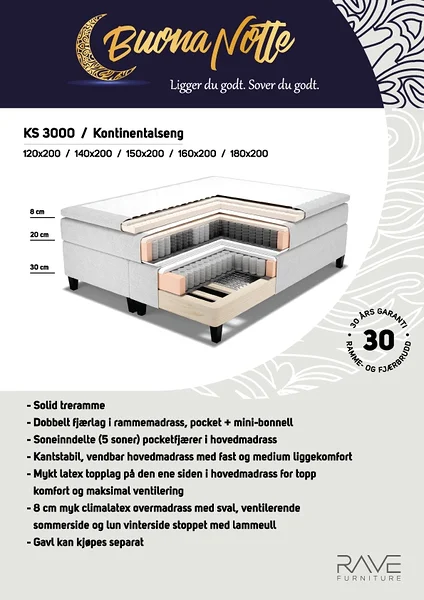 Buona Notte

Ligger du godt. Sover du godt.

KS 3000 / Kontinentalseng

120x200 / 140x200 / 150x200 / 160x200 / 180x200

8 cm

20 cm

30 cm

30 ÅRS GARANTI
30
RAMME- OG FJÆRBRUDD

- Solid treramme
- Dobbelt fjærlag i rammemadrass, pocket + mini-bonnell
- Soneinndelte (5 soner) pocketfjærer i hovedmadrass
- Kantstabil, vendbar hovedmadrass med fast og medium liggekomfort
- Mykt latex topplag på den ene siden i hovedmadrass for topp komfort og maksimal ventilering
- 8 cm myk climalatex overmadrass med sval, ventilerende sommerside og lun vinterside stoppet med lammeull
- Gavl kan kjøpes separat

RAVE
FURNITURE